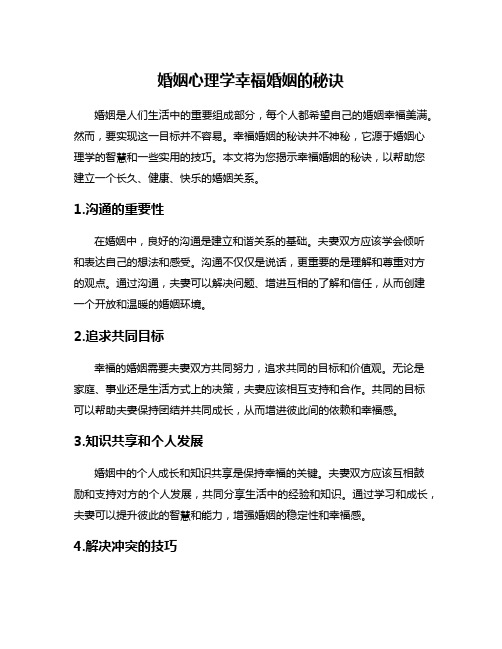 婚姻心理学幸福婚姻的秘诀

婚姻是人们生活中的重要组成部分，每个人都希望自己的婚姻幸福美满。然而，要实现这一目标并不容易。幸福婚姻的秘诀并不神秘，它源于婚姻心理学的智慧和一些实用的技巧。本文将为您揭示幸福婚姻的秘诀，以帮助您建立一个长久、健康、快乐的婚姻关系。

1.沟通的重要性

在婚姻中，良好的沟通是建立和谐关系的基础。夫妻双方应该学会倾听和表达自己的想法和感受。沟通不仅仅是说话，更重要的是理解和尊重对方的观点。通过沟通，夫妻可以解决问题、增进互相的了解和信任，从而创建一个开放和温暖的婚姻环境。

2.追求共同目标

幸福的婚姻需要夫妻双方共同努力，追求共同的目标和价值观。无论是家庭、事业还是生活方式上的决策，夫妻应该相互支持和合作。共同的目标可以帮助夫妻保持团结并共同成长，从而增进彼此间的依赖和幸福感。

3.知识共享和个人发展

婚姻中的个人成长和知识共享是保持幸福的关键。夫妻双方应该互相鼓励和支持对方的个人发展，共同分享生活中的经验和知识。通过学习和成长，夫妻可以提升彼此的智慧和能力，增强婚姻的稳定性和幸福感。

4.解决冲突的技巧